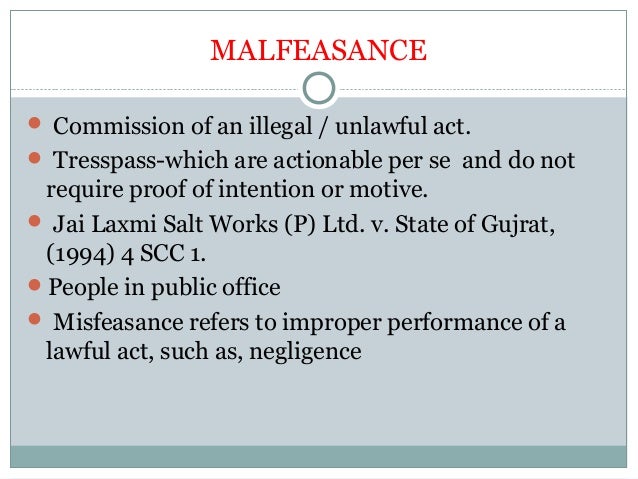 MALFEASANCE

• Commission of an illegal / unlawful act.
• Tresspass-which are actionable per se and do not require proof of intention or motive.
• Jai Laxmi Salt Works (P) Ltd. v. State of Gujrat, (1994) 4 SCC 1.
• People in public office
• Misfeasance refers to improper performance of a lawful act, such as, negligence